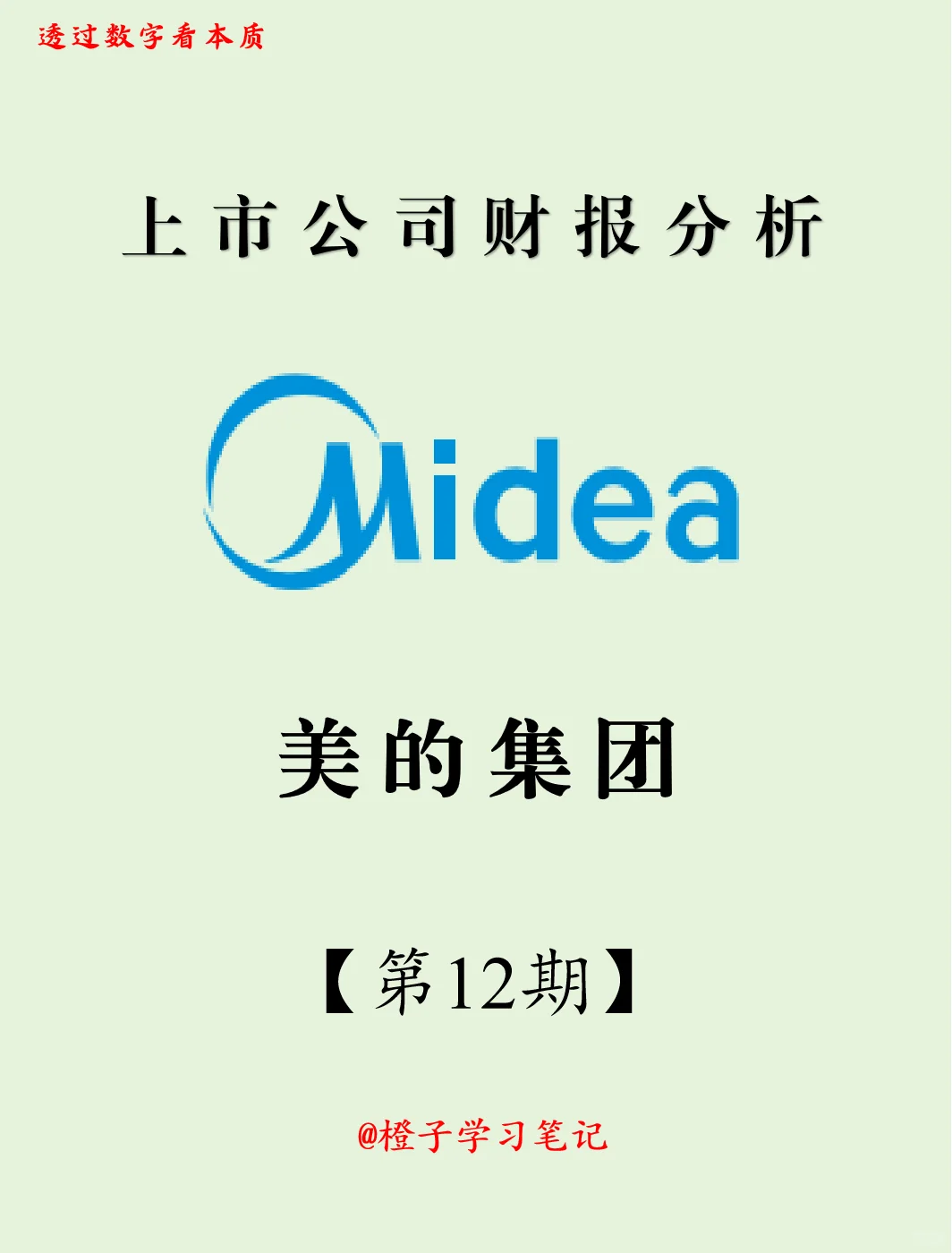 透过数字看本质

上市公司财报分析

Midea

美的集团

【第12期】

@橙子学习笔记